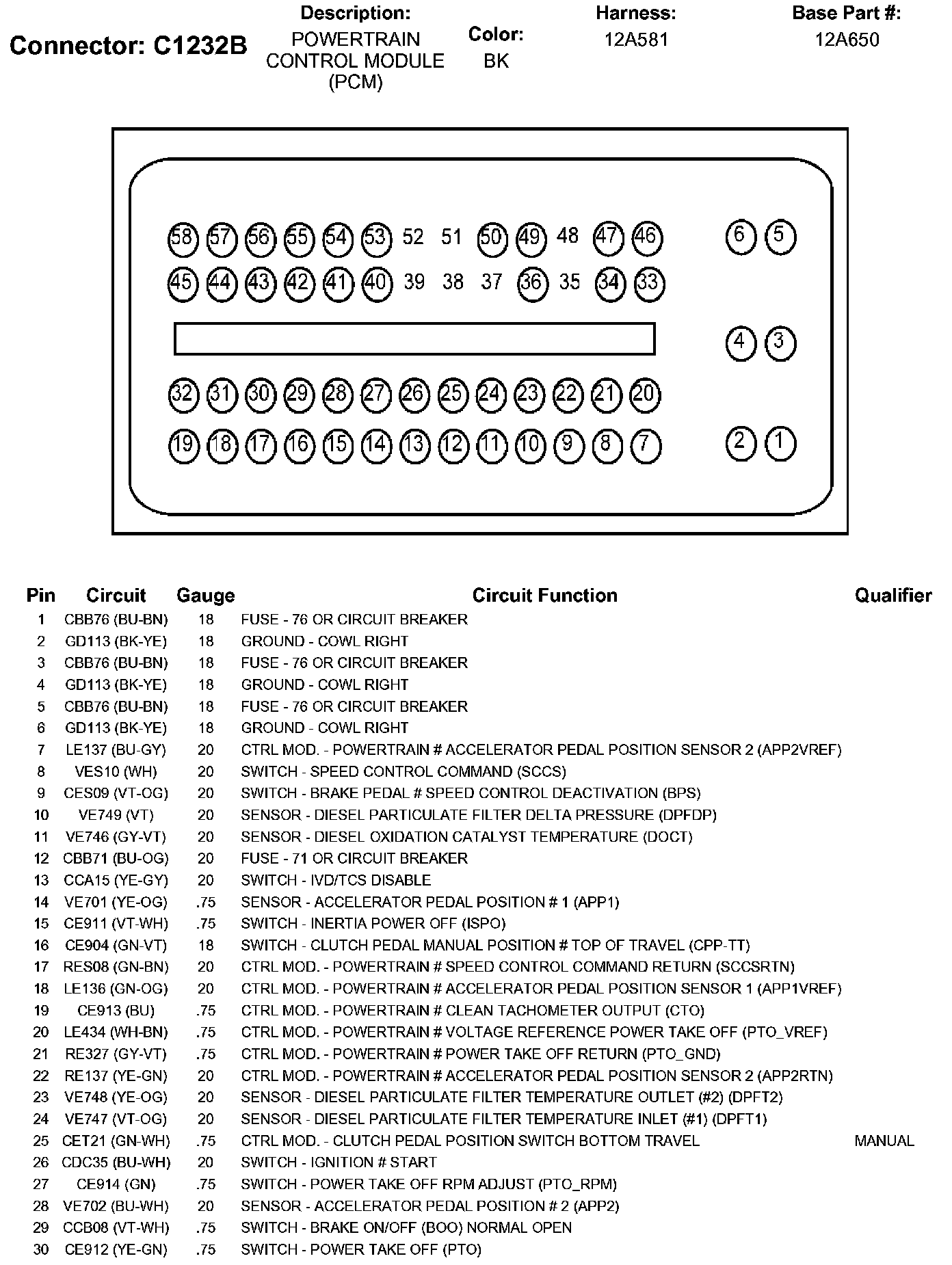 Connector: C1232B

Description:
POWERTRAIN CONTROL MODULE (PCM)

Color:
BK

Harness:
12A581

Base Part #:
12A650

58 57 56 55 54 53 52 51 50 49 48 47 46 6 5
45 44 43 42 41 40 39 38 37 36 35 34 33
4 3
32 31 30 29 28 27 26 25 24 23 22 21 20
19 18 17 16 15 14 13 12 11 10 9 8 7 2 1

| Pin | Circuit | Gauge | Circuit Function | Qualifier |
|---|---|---|---|---|
| 1 | CBB76 (BU-BN) | 18 | FUSE - 76 OR CIRCUIT BREAKER | |
| 2 | GD113 (BK-YE) | 18 | GROUND - COWL RIGHT | |
| 3 | CBB76 (BU-BN) | 18 | FUSE - 76 OR CIRCUIT BREAKER | |
| 4 | GD113 (BK-YE) | 18 | GROUND - COWL RIGHT | |
| 5 | CBB76 (BU-BN) | 18 | FUSE - 76 OR CIRCUIT BREAKER | |
| 6 | GD113 (BK-YE) | 18 | GROUND - COWL RIGHT | |
| 7 | LE137 (BU-GY) | 20 | CTRL MOD. - POWERTRAIN # ACCELERATOR PEDAL POSITION SENSOR 2 (APP2VREF) | |
| 8 | VES10 (WH) | 20 | SWITCH - SPEED CONTROL COMMAND (SCCS) | |
| 9 | CES09 (VT-OG) | 20 | SWITCH - BRAKE PEDAL # SPEED CONTROL DEACTIVATION (BPS) | |
| 10 | VE749 (VT) | 20 | SENSOR - DIESEL PARTICULATE FILTER DELTA PRESSURE (DPFDP) | |
| 11 | VE746 (GY-VT) | 20 | SENSOR - DIESEL OXIDATION CATALYST TEMPERATURE (DOCT) | |
| 12 | CBB71 (BU-OG) | 20 | FUSE - 71 OR CIRCUIT BREAKER | |
| 13 | CCA15 (YE-GY) | 20 | SWITCH - IVD/TCS DISABLE | |
| 14 | VE701 (YE-OG) | .75 | SENSOR - ACCELERATOR PEDAL POSITION # 1 (APP1) | |
| 15 | CE911 (VT-WH) | .75 | SWITCH - INERTIA POWER OFF (ISPO) | |
| 16 | CE904 (GN-VT) | 18 | SWITCH - CLUTCH PEDAL MANUAL POSITION # TOP OF TRAVEL (CPP-TT) | |
| 17 | RES08 (GN-BN) | 20 | CTRL MOD. - POWERTRAIN # SPEED CONTROL COMMAND RETURN (SCCSRTN) | |
| 18 | LE136 (GN-OG) | 20 | CTRL MOD. - POWERTRAIN # ACCELERATOR PEDAL POSITION SENSOR 1 (APP1VREF) | |
| 19 | CE913 (BU) | .75 | CTRL MOD. - POWERTRAIN # CLEAN TACHOMETER OUTPUT (CTO) | |
| 20 | LE434 (WH-BN) | .75 | CTRL MOD. - POWERTRAIN # VOLTAGE REFERENCE POWER TAKE OFF (PTO_VREF) | |
| 21 | RE327 (GY-VT) | .75 | CTRL MOD. - POWERTRAIN # POWER TAKE OFF RETURN (PTO_GND) | |
| 22 | RE137 (YE-GN) | 20 | CTRL MOD. - POWERTRAIN # ACCELERATOR PEDAL POSITION SENSOR 2 (APP2RTN) | |
| 23 | VE748 (YE-OG) | 20 | SENSOR - DIESEL PARTICULATE FILTER TEMPERATURE OUTLET (#2) (DPFT2) | |
| 24 | VE747 (VT-OG) | 20 | SENSOR - DIESEL PARTICULATE FILTER TEMPERATURE INLET (#1) (DPFT1) | |
| 25 | CET21 (GN-WH) | .75 | CTRL MOD. - CLUTCH PEDAL POSITION SWITCH BOTTOM TRAVEL | MANUAL |
| 26 | CDC35 (BU-WH) | 20 | SWITCH - IGNITION # START | |
| 27 | CE914 (GN) | .75 | SWITCH - POWER TAKE OFF RPM ADJUST (PTO_RPM) | |
| 28 | VE702 (BU-WH) | 20 | SENSOR - ACCELERATOR PEDAL POSITION # 2 (APP2) | |
| 29 | CCB08 (VT-WH) | .75 | SWITCH - BRAKE ON/OFF (BOO) NORMAL OPEN | |
| 30 | CE912 (YE-GN) | .75 | SWITCH - POWER TAKE OFF (PTO) | |